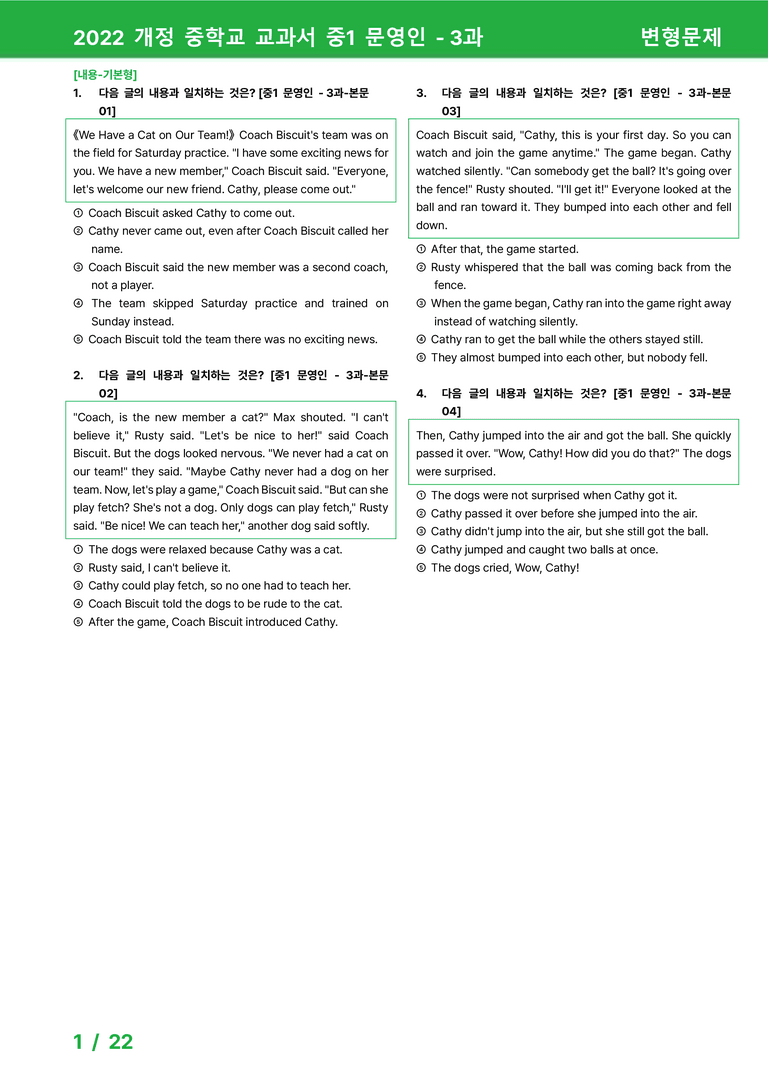 2022 개정 중학교 교과서 중1 문영인 - 3과 변형문제

[내용-기본형]
1. 다음 글의 내용과 일치하는 것은? [중1 문영인 - 3과-본문 01]

《We Have a Cat on Our Team!》 Coach Biscuit's team was on the field for Saturday practice. "I have some exciting news for you. We have a new member," Coach Biscuit said. "Everyone, let's welcome our new friend. Cathy, please come out."

① Coach Biscuit asked Cathy to come out.
② Cathy never came out, even after Coach Biscuit called her name.
③ Coach Biscuit said the new member was a second coach, not a player.
④ The team skipped Saturday practice and trained on Sunday instead.
⑤ Coach Biscuit told the team there was no exciting news.

2. 다음 글의 내용과 일치하는 것은? [중1 문영인 - 3과-본문 02]

"Coach, is the new member a cat?" Max shouted. "I can't believe it," Rusty said. "Let's be nice to her!" said Coach Biscuit. But the dogs looked nervous. "We never had a cat on our team!" they said. "Maybe Cathy never had a dog on her team. Now, let's play a game," Coach Biscuit said. "But can she play fetch? She's not a dog. Only dogs can play fetch," Rusty said. "Be nice! We can teach her," another dog said softly.

① The dogs were relaxed because Cathy was a cat.
② Rusty said, I can't believe it.
③ Cathy could play fetch, so no one had to teach her.
④ Coach Biscuit told the dogs to be rude to the cat.
⑤ After the game, Coach Biscuit introduced Cathy.

3. 다음 글의 내용과 일치하는 것은? [중1 문영인 - 3과-본문 03]

Coach Biscuit said, "Cathy, this is your first day. So you can watch and join the game anytime." The game began. Cathy watched silently. "Can somebody get the ball? It's going over the fence!" Rusty shouted. "I'll get it!" Everyone looked at the ball and ran toward it. They bumped into each other and fell down.

① After that, the game started.
② Rusty whispered that the ball was coming back from the fence.
③ When the game began, Cathy ran into the game right away instead of watching silently.
④ Cathy ran to get the ball while the others stayed still.
⑤ They almost bumped into each other, but nobody fell.

4. 다음 글의 내용과 일치하는 것은? [중1 문영인 - 3과-본문 04]

Then, Cathy jumped into the air and got the ball. She quickly passed it over. "Wow, Cathy! How did you do that?" The dogs were surprised.

① The dogs were not surprised when Cathy got it.
② Cathy passed it over before she jumped into the air.
③ Cathy didn't jump into the air, but she still got the ball.
④ Cathy jumped and caught two balls at once.
⑤ The dogs cried, Wow, Cathy!

1 / 22